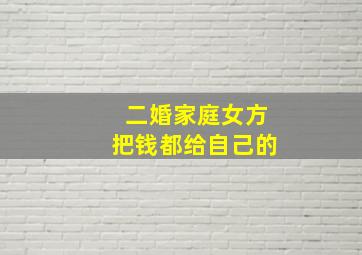 二婚家庭女方
把钱都给自己的